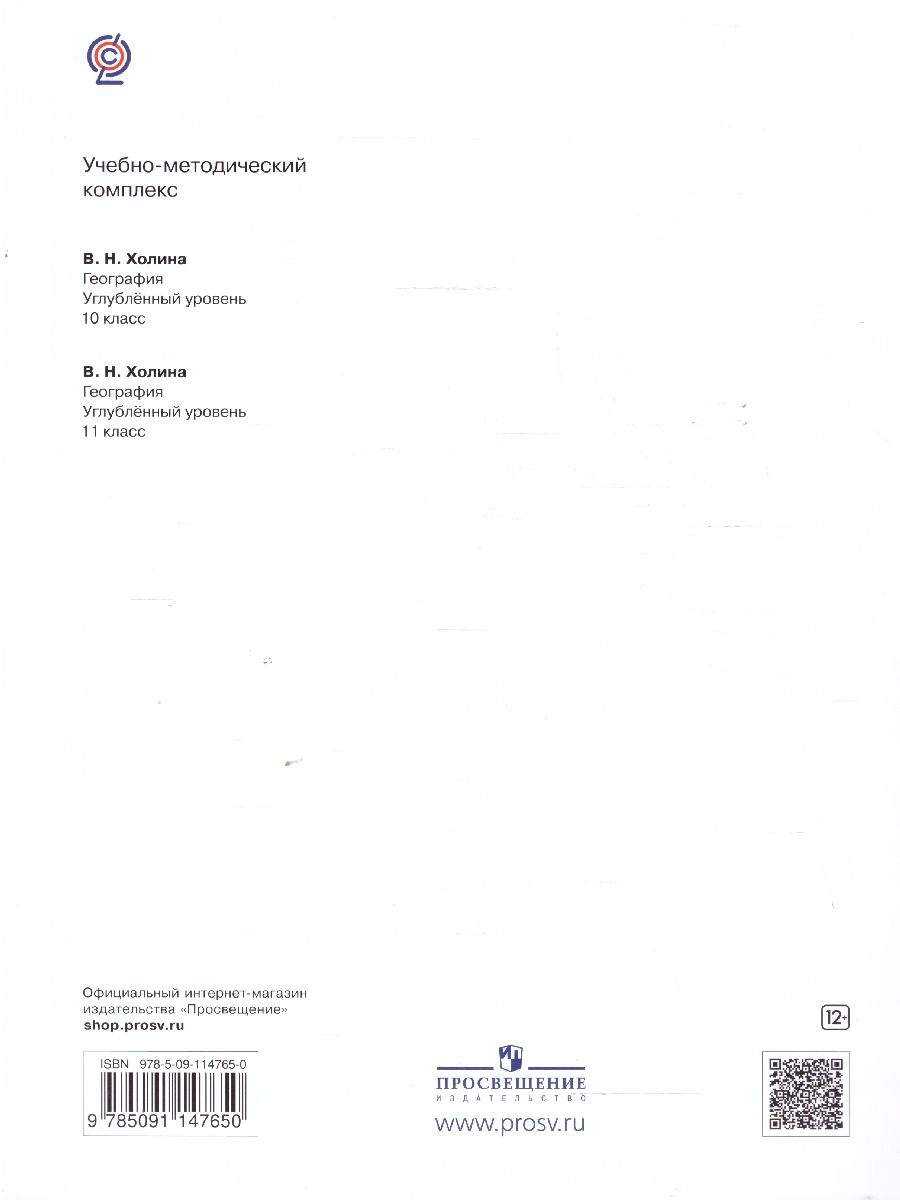 Учебно-методический комплекс

**В. Н. Холина**
География
Углублённый уровень
10 класс

**В. Н. Холина**
География
Углублённый уровень
11 класс

Официальный интернет-магазин издательства «Просвещение»
**shop.prosv.ru**

12+

ISBN 978-5-09-114765-0

9 785091 147650

ПРОСВЕЩЕНИЕ
ИЗДАТЕЛЬСТВО

www.prosv.ru